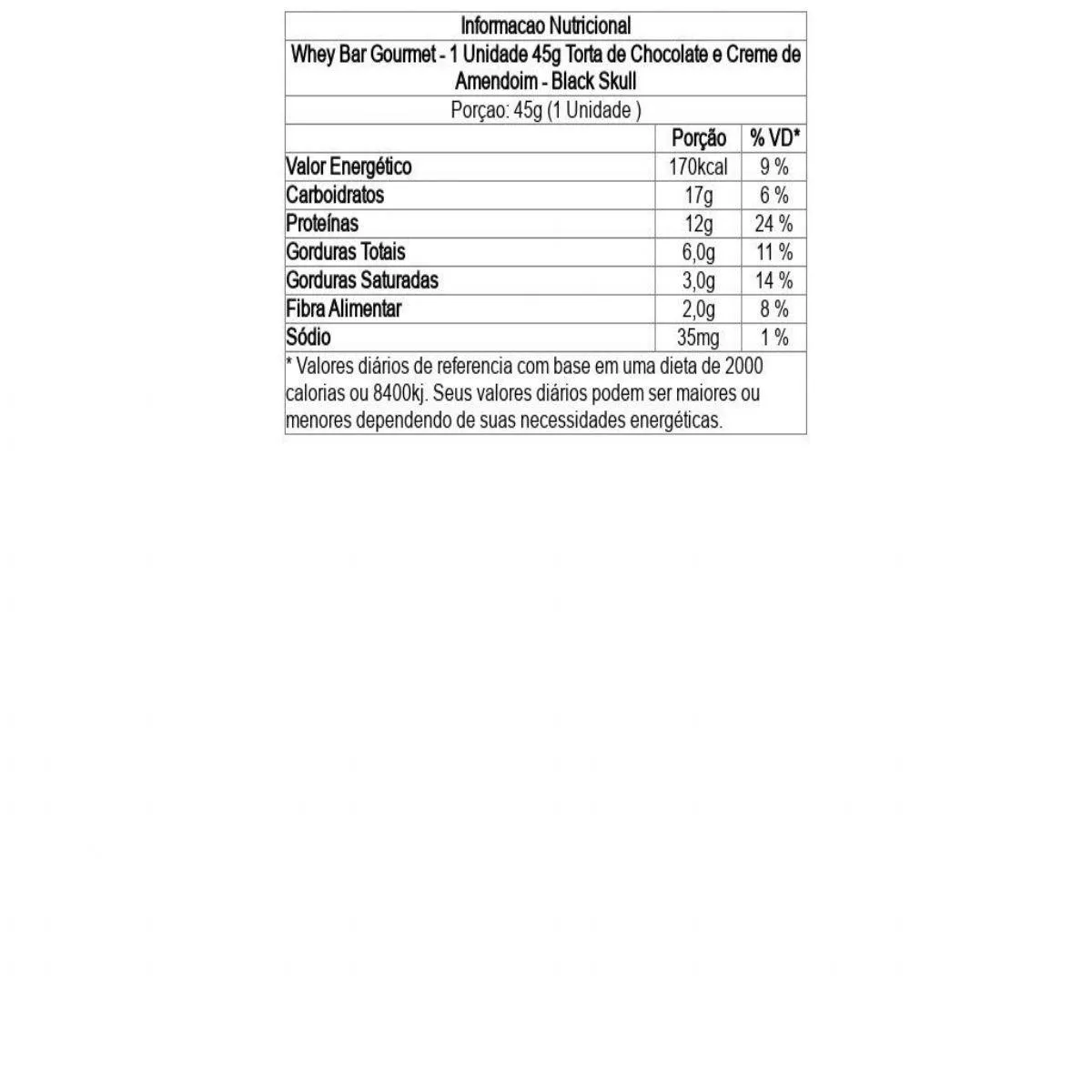 Informacao Nutricional

Whey Bar Gourmet - 1 Unidade 45g Torta de Chocolate e Creme de Amendoim - Black Skull

Porçao: 45g (1 Unidade )

| | Porção | % VD* |
|---|---|---|
| Valor Energético | 170kcal | 9 % |
| Carboidratos | 17g | 6 % |
| Proteínas | 12g | 24 % |
| Gorduras Totais | 6,0g | 11 % |
| Gorduras Saturadas | 3,0g | 14 % |
| Fibra Alimentar | 2,0g | 8 % |
| Sódio | 35mg | 1 % |

* Valores diários de referencia com base em uma dieta de 2000 calorias ou 8400kj. Seus valores diários podem ser maiores ou menores dependendo de suas necessidades energéticas.